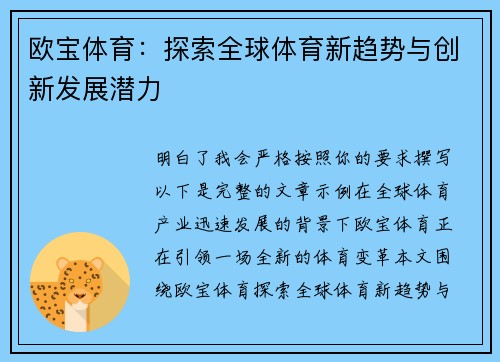 欧宝体育：探索全球体育新趋势与创新发展潜力

明白了我会严格按照你的要求撰写以下是完整的文章示例在全球体育产业迅速发展的背景下欧宝体育正在引领一场全新的体育变革本文围绕欧宝体育探索全球体育新趋势与